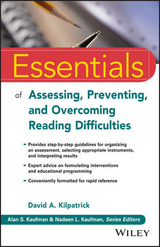 Essentials

of Assessing, Preventing, and Overcoming Reading Difficulties

- Provides step-by-step guidelines for organizing an assessment, selecting appropriate instruments, and interpreting results

- Expert advice on formulating interventions and educational programming

- Conveniently formatted for rapid reference

David A. Kilpatrick

Alan S. Kaufman & Nadeen L. Kaufman, Series Editors

WILEY